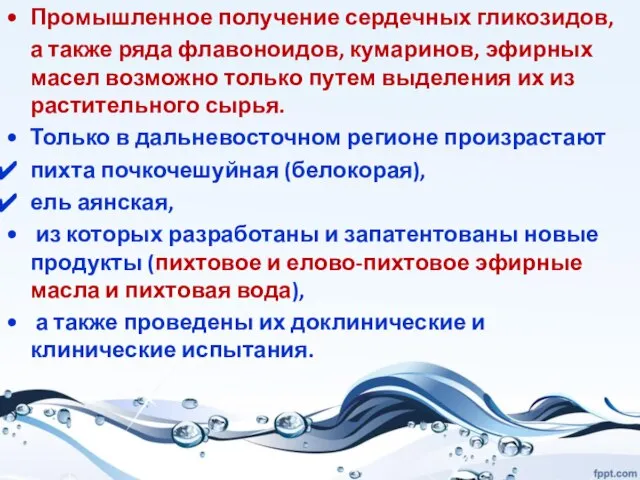 • Промышленное получение сердечных гликозидов, а также ряда флавоноидов, кумаринов, эфирных масел возможно только путем выделения их из растительного сырья.

• Только в дальневосточном регионе произрастают

✔ пихта почкочешуйная (белокорая),

✔ ель аянская,

• из которых разработаны и запатентованы новые продукты (пихтовое и елово-пихтовое эфирные масла и пихтовая вода),

• а также проведены их доклинические и клинические испытания.

fppt.com